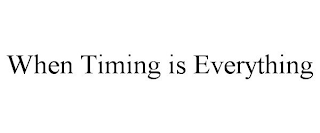 When Timing is Everything